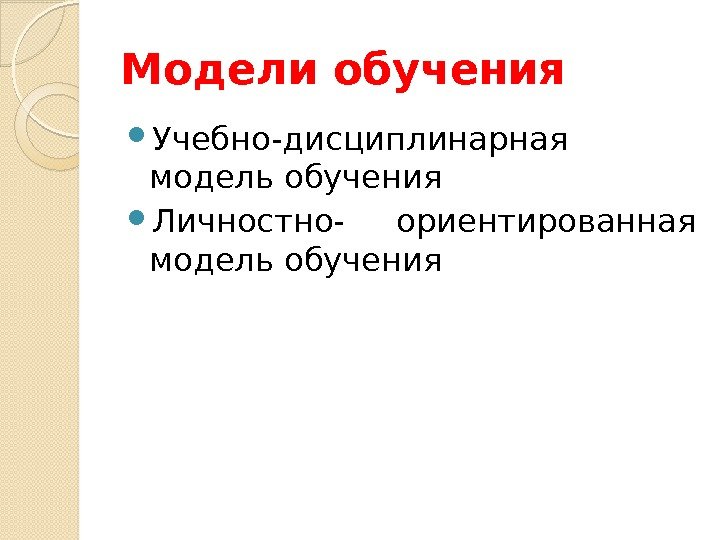 Модели обучения

• Учебно-дисциплинарная модель обучения
• Личностно- ориентированная модель обучения